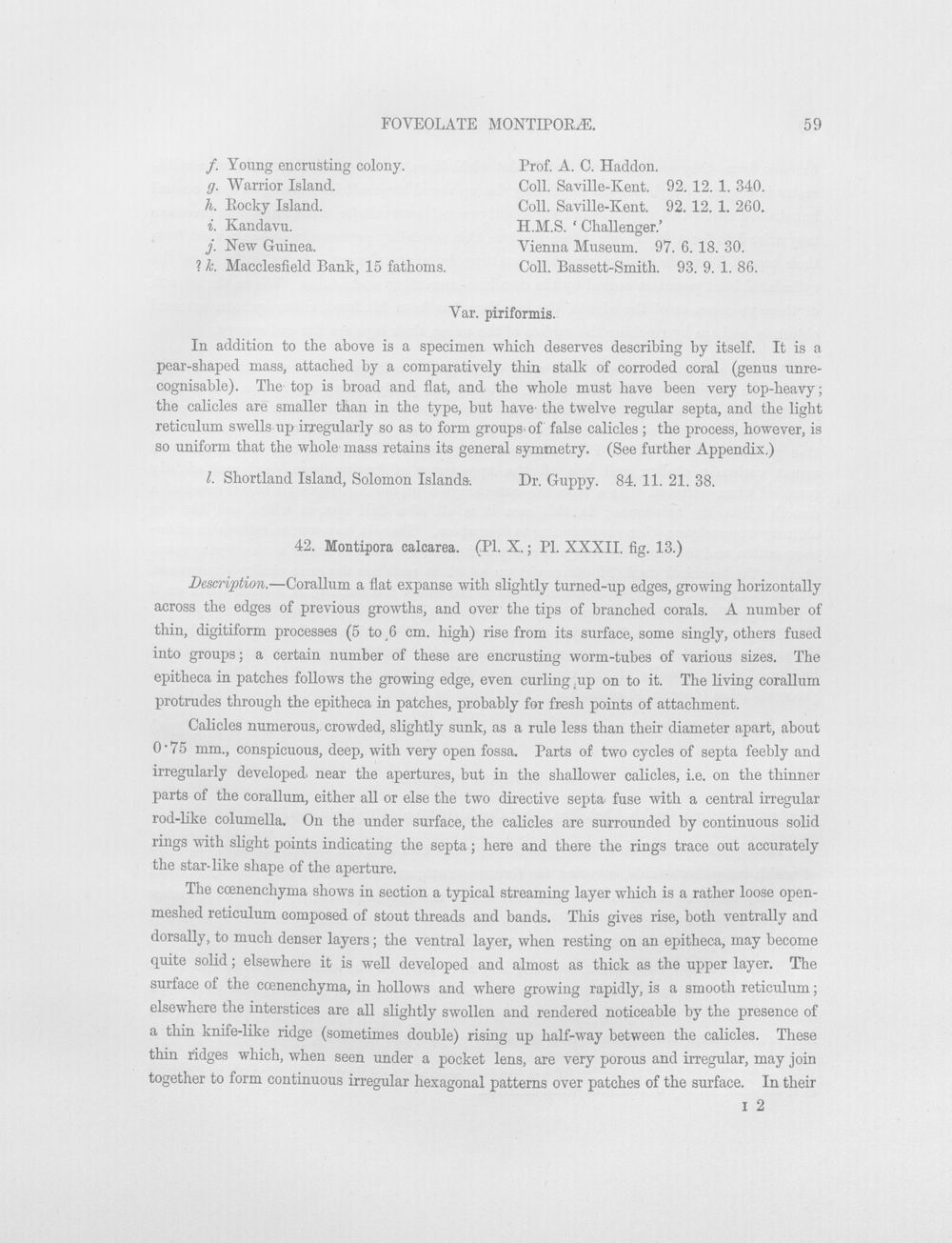 FOVEOLATE MONTIPORÆ. 59

f. Young encrusting colony. Prof. A. C. Haddon.
g. Warrior Island. Coll. Saville-Kent. 92. 12. 1. 340.
h. Rocky Island. Coll. Saville-Kent. 92. 12. 1. 260.
i. Kandavu. H.M.S. 'Challenger.'
j. New Guinea. Vienna Museum. 97. 6. 18. 30.
? k. Macclesfield Bank, 15 fathoms. Coll. Bassett-Smith. 93. 9. 1. 86.

Var. piriformis.

In addition to the above is a specimen which deserves describing by itself. It is a pear-shaped mass, attached by a comparatively thin stalk of corroded coral (genus unrecognisable). The top is broad and flat, and the whole must have been very top-heavy; the calicles are smaller than in the type, but have the twelve regular septa, and the light reticulum swells up irregularly so as to form groups of false calicles; the process, however, is so uniform that the whole mass retains its general symmetry. (See further Appendix.)

l. Shortland Island, Solomon Islands. Dr. Guppy. 84. 11. 21. 38.

42. Montipora calcarea. (Pl. X.; Pl. XXXII. fig. 13.)

Description.—Corallum a flat expanse with slightly turned-up edges, growing horizontally across the edges of previous growths, and over the tips of branched corals. A number of thin, digitiform processes (5 to 6 cm. high) rise from its surface, some singly, others fused into groups; a certain number of these are encrusting worm-tubes of various sizes. The epitheca in patches follows the growing edge, even curling up on to it. The living corallum protrudes through the epitheca in patches, probably for fresh points of attachment.

Calicles numerous, crowded, slightly sunk, as a rule less than their diameter apart, about 0·75 mm., conspicuous, deep, with very open fossa. Parts of two cycles of septa feebly and irregularly developed near the apertures, but in the shallower calicles, i.e. on the thinner parts of the corallum, either all or else the two directive septa fuse with a central irregular rod-like columella. On the under surface, the calicles are surrounded by continuous solid rings with slight points indicating the septa; here and there the rings trace out accurately the star-like shape of the aperture.

The cœnenchyma shows in section a typical streaming layer which is a rather loose open-meshed reticulum composed of stout threads and bands. This gives rise, both ventrally and dorsally, to much denser layers; the ventral layer, when resting on an epitheca, may become quite solid; elsewhere it is well developed and almost as thick as the upper layer. The surface of the cœnenchyma, in hollows and where growing rapidly, is a smooth reticulum; elsewhere the interstices are all slightly swollen and rendered noticeable by the presence of a thin knife-like ridge (sometimes double) rising up half-way between the calicles. These thin ridges which, when seen under a pocket lens, are very porous and irregular, may join together to form continuous irregular hexagonal patterns over patches of the surface. In their

I 2